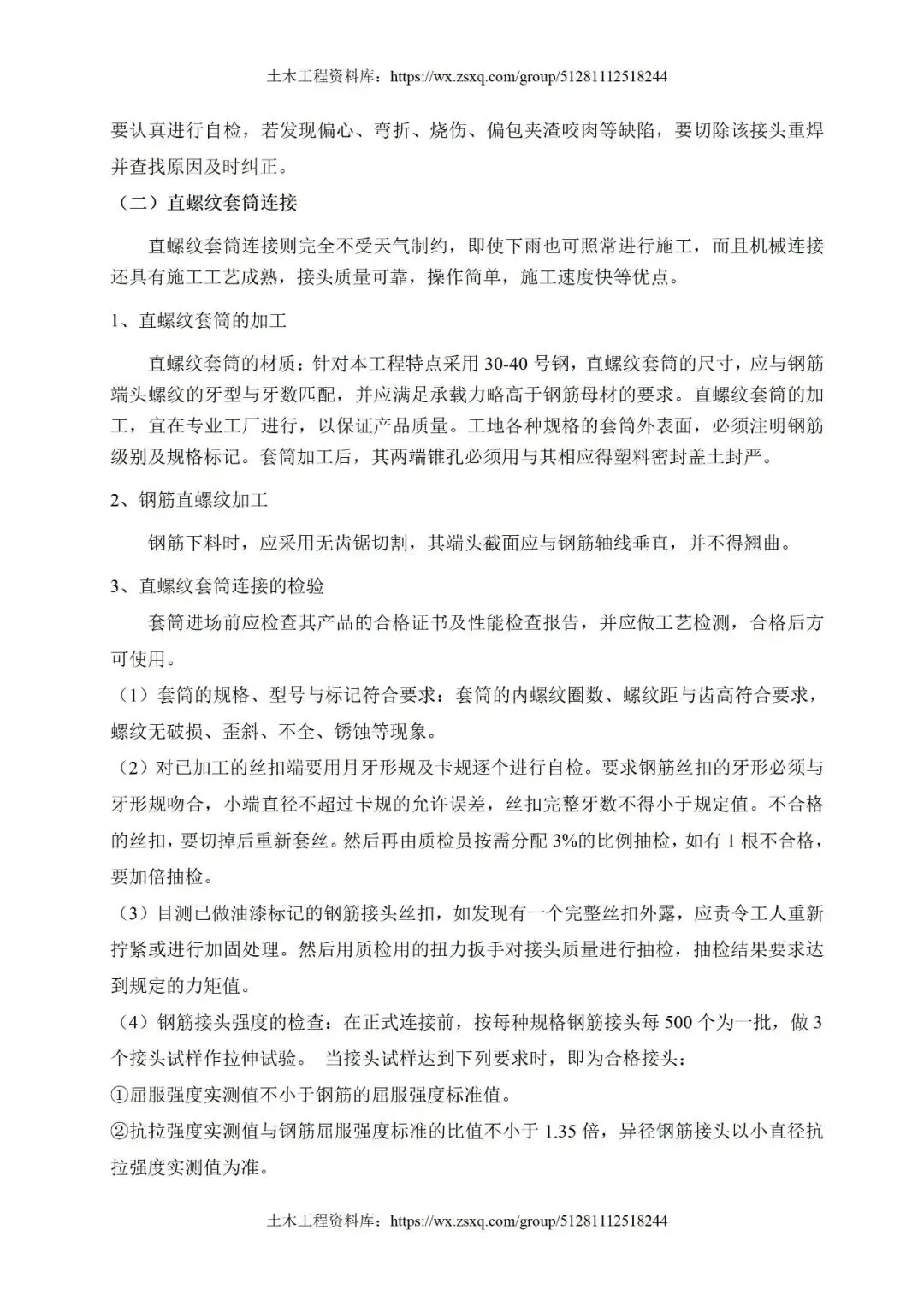 土木工程资料库：https://wx.zsxq.com/group/51281112518244

要认真进行自检，若发现偏心、弯折、烧伤、偏包夹渣咬肉等缺陷，要切除该接头重焊并查找原因及时纠正。

（二）直螺纹套筒连接

直螺纹套筒连接则完全不受天气制约，即使下雨也可照常进行施工，而且机械连接还具有施工工艺成熟，接头质量可靠，操作简单，施工速度快等优点。

1、直螺纹套筒的加工

直螺纹套筒的材质：针对本工程特点采用 30-40 号钢，直螺纹套筒的尺寸，应与钢筋端头螺纹的牙型与牙数匹配，并应满足承载力略高于钢筋母材的要求。直螺纹套筒的加工，宜在专业工厂进行，以保证产品质量。工地各种规格的套筒外表面，必须注明钢筋级别及规格标记。套筒加工后，其两端锥孔必须用与其相应得塑料密封盖土封严。

2、钢筋直螺纹加工

钢筋下料时，应采用无齿锯切割，其端头截面应与钢筋轴线垂直，并不得翘曲。

3、直螺纹套筒连接的检验

套筒进场前应检查其产品的合格证书及性能检查报告，并应做工艺检测，合格后方可使用。

（1）套筒的规格、型号与标记符合要求：套筒的内螺纹圈数、螺纹距与齿高符合要求，螺纹无破损、歪斜、不全、锈蚀等现象。

（2）对已加工的丝扣端要用月牙形规及卡规逐个进行自检。要求钢筋丝扣的牙形必须与牙形规吻合，小端直径不超过卡规的允许误差，丝扣完整牙数不得小于规定值。不合格的丝扣，要切掉后重新套丝。然后再由质检员按需分配 3%的比例抽检，如有 1 根不合格，要加倍抽检。

（3）目测已做油漆标记的钢筋接头丝扣，如发现有一个完整丝扣外露，应责令工人重新拧紧或进行加固处理。然后用质检用的扭力扳手对接头质量进行抽检，抽检结果要求达到规定的力矩值。

（4）钢筋接头强度的检查：在正式连接前，按每种规格钢筋接头每 500 个为一批，做 3 个接头试样作拉伸试验。 当接头试样达到下列要求时，即为合格接头：

①屈服强度实测值不小于钢筋的屈服强度标准值。

②抗拉强度实测值与钢筋屈服强度标准的比值不小于 1.35 倍，异径钢筋接头以小直径抗拉强度实测值为准。

土木工程资料库：https://wx.zsxq.com/group/51281112518244